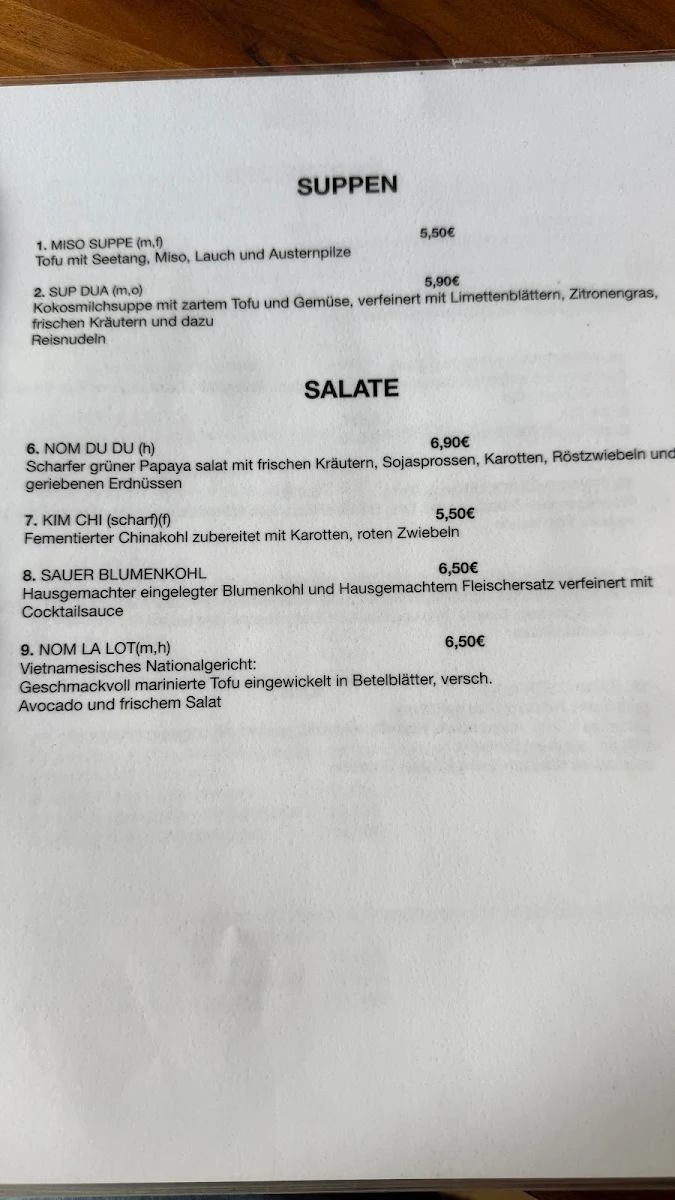 SUPPEN

1. MISO SUPPE (m,f) 5,50€
Tofu mit Seetang, Miso, Lauch und Austernpilze

2. SUP DUA (m,o) 5,90€
Kokosmilchsuppe mit zartem Tofu und Gemüse, verfeinert mit Limettenblättern, Zitronengras, frischen Kräutern und dazu
Reisnudeln

SALATE

6. NOM DU DU (h) 6,90€
Scharfer grüner Papaya salat mit frischen Kräutern, Sojasprossen, Karotten, Röstzwiebeln und geriebenen Erdnüssen

7. KIM CHI (scharf)(f) 5,50€
Fementierter Chinakohl zubereitet mit Karotten, roten Zwiebeln

8. SAUER BLUMENKOHL 6,50€
Hausgemachter eingelegter Blumenkohl und Hausgemachtem Fleischersatz verfeinert mit Cocktailsauce

9. NOM LA LOT(m,h) 6,50€
Vietnamesisches Nationalgericht:
Geschmackvoll marinierte Tofu eingewickelt in Betelblätter, versch.
Avocado und frischem Salat